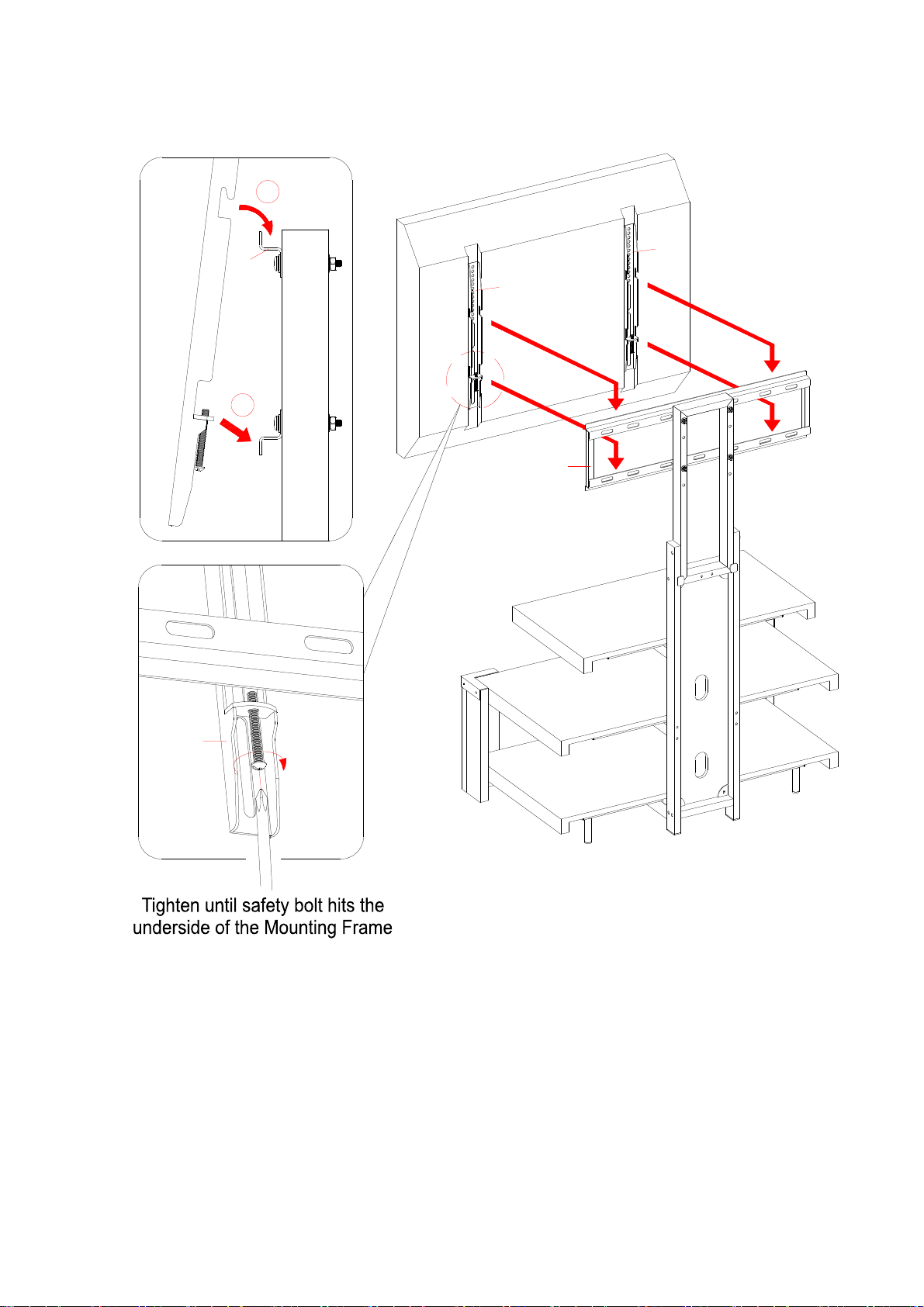 Tighten until safety bolt hits the underside of the Mounting Frame